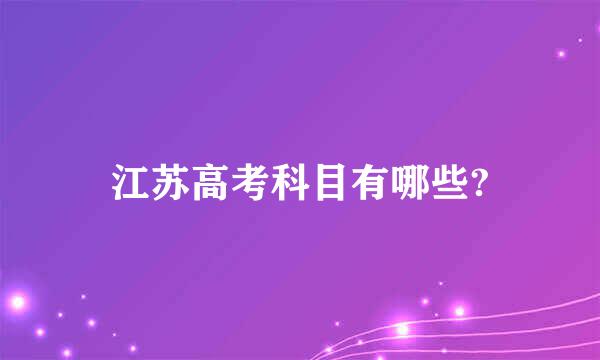 江苏高考科目有哪些?